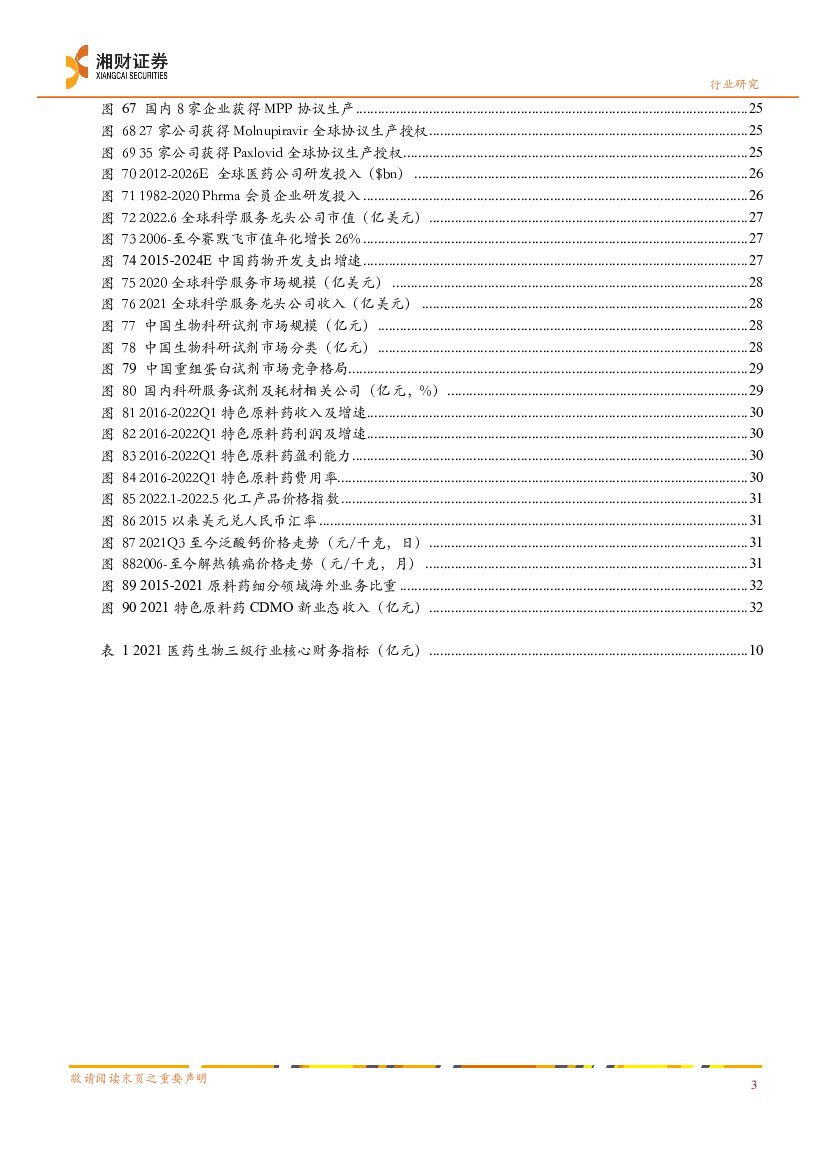 湘财证券
XIANGCAI SECURITIES

行业研究

图 67 国内 8 家企业获得 MPP 协议生产 ........ 25
图 68 27 家公司获得 Molnupiravir 全球协议生产授权 ........ 25
图 69 35 家公司获得 Paxlovid 全球协议生产授权 ........ 25
图 70 2012-2026E 全球医药公司研发投入（$bn） ........ 26
图 71 1982-2020 Phrma 会员企业研发投入 ........ 26
图 72 2022.6 全球科学服务龙头公司市值（亿美元） ........ 27
图 73 2006-至今赛默飞市值年化增长 26% ........ 27
图 74 2015-2024E 中国药物开发支出增速 ........ 27
图 75 2020 全球科学服务市场规模（亿美元） ........ 28
图 76 2021 全球科学服务龙头公司收入（亿美元） ........ 28
图 77 中国生物科研试剂市场规模（亿元） ........ 28
图 78 中国生物科研试剂市场分类（亿元） ........ 28
图 79 中国重组蛋白试剂市场竞争格局 ........ 29
图 80 国内科研服务试剂及耗材相关公司（亿元，%） ........ 29
图 81 2016-2022Q1 特色原料药收入及增速 ........ 30
图 82 2016-2022Q1 特色原料药利润及增速 ........ 30
图 83 2016-2022Q1 特色原料药盈利能力 ........ 30
图 84 2016-2022Q1 特色原料药费用率 ........ 30
图 85 2022.1-2022.5 化工产品价格指数 ........ 31
图 86 2015 以来美元兑人民币汇率 ........ 31
图 87 2021Q3 至今泛酸钙价格走势（元/千克，日） ........ 31
图 882006-至今解热镇痛价格走势（元/千克，月） ........ 31
图 89 2015-2021 原料药细分领域海外业务比重 ........ 32
图 90 2021 特色原料药 CDMO 新业态收入（亿元） ........ 32

表 1 2021 医药生物三级行业核心财务指标（亿元） ........ 10

敬请阅读末页之重要声明

3